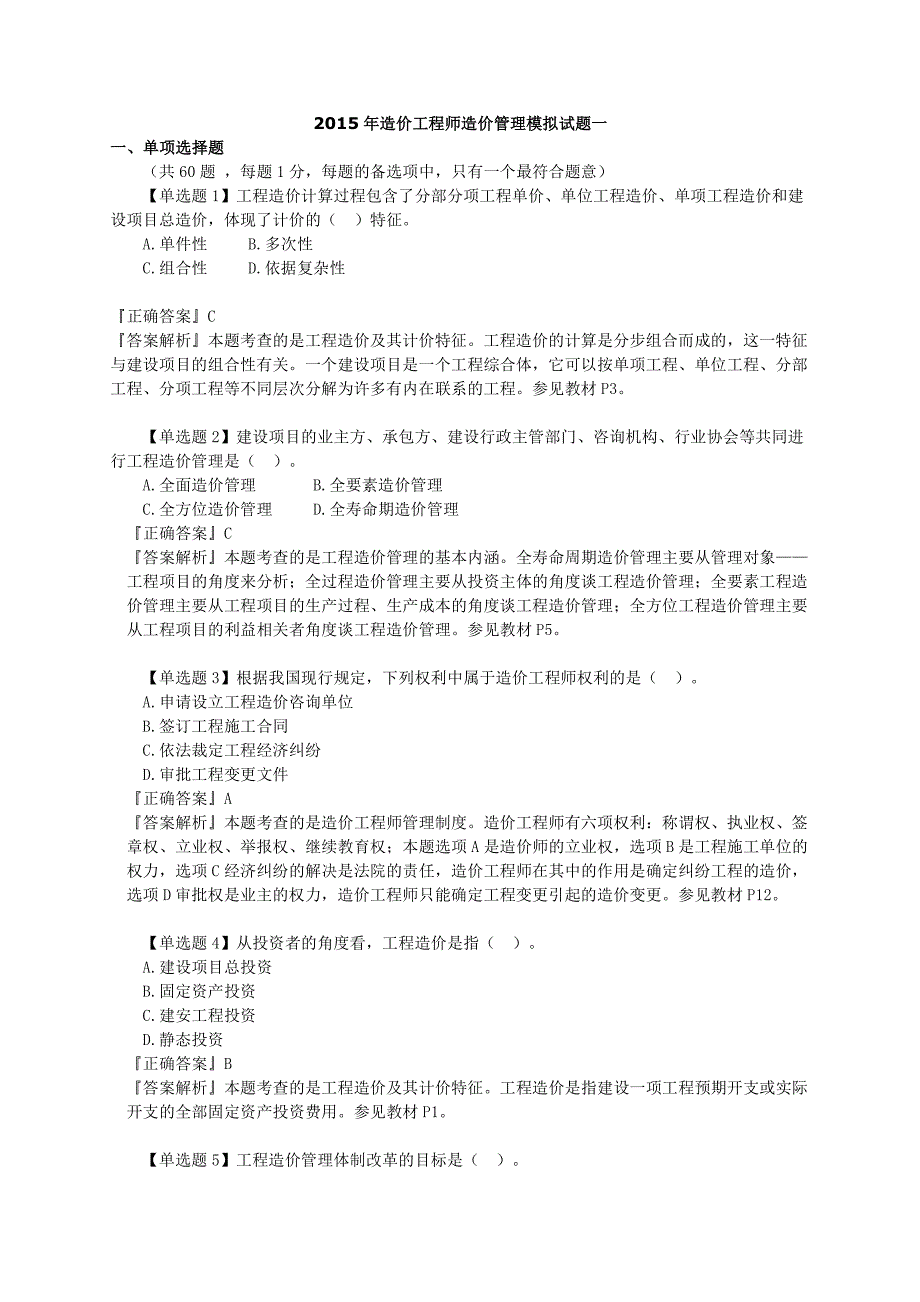 2015 年造价工程师造价管理模拟试题一

一、单项选择题

（共 60 题 ，每题 1 分，每题的备选项中，只有一个最符合题意）

【单选题 1】工程造价计算过程包含了分部分项工程单价、单位工程造价、单项工程造价和建设项目总造价，体现了计价的（　）特征。

A.单件性　　B.多次性

C.组合性　　D.依据复杂性

『正确答案』C

『答案解析』本题考查的是工程造价及其计价特征。工程造价的计算是分步组合而成的，这一特征与建设项目的组合性有关。一个建设项目是一个工程综合体，它可以按单项工程、单位工程、分部工程、分项工程等不同层次分解为许多有内在联系的工程。参见教材 P3。

【单选题 2】建设项目的业主方、承包方、建设行政主管部门、咨询机构、行业协会等共同进行工程造价管理是（　）。

A.全面造价管理　　B.全要素造价管理

C.全方位造价管理　　D.全寿命期造价管理

『正确答案』C

『答案解析』本题考查的是工程造价管理的基本内涵。全寿命周期造价管理主要从管理对象——工程项目的角度来分析；全过程造价管理主要从投资主体的角度谈工程造价管理；全要素工程造价管理主要从工程项目的生产过程、生产成本的角度谈工程造价管理；全方位工程造价管理主要从工程项目的利益相关者角度谈工程造价管理。参见教材 P5。

【单选题 3】根据我国现行规定，下列权利中属于造价工程师权利的是（　）。

A.申请设立工程造价咨询单位

B.签订工程施工合同

C.依法裁定工程经济纠纷

D.审批工程变更文件

『正确答案』A

『答案解析』本题考查的是造价工程师管理制度。造价工程师有六项权利：称谓权、执业权、签章权、立业权、举报权、继续教育权；本题选项 A 是造价师的立业权，选项 B 是工程施工单位的权力，选项 C 经济纠纷的解决是法院的责任，造价工程师在其中的作用是确定纠纷工程的造价，选项 D 审批权是业主的权力，造价工程师只能确定工程变更引起的造价变更。参见教材 P12。

【单选题 4】从投资者的角度看，工程造价是指（　）。

A.建设项目总投资

B.固定资产投资

C.建安工程投资

D.静态投资

『正确答案』B

『答案解析』本题考查的是工程造价及其计价特征。工程造价是指建设一项工程预期开支或实际开支的全部固定资产投资费用。参见教材 P1。

【单选题 5】工程造价管理体制改革的目标是（　）。